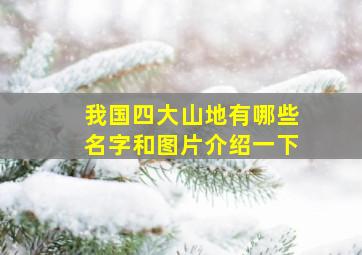 我国四大山地有哪些
名字和图片介绍一下